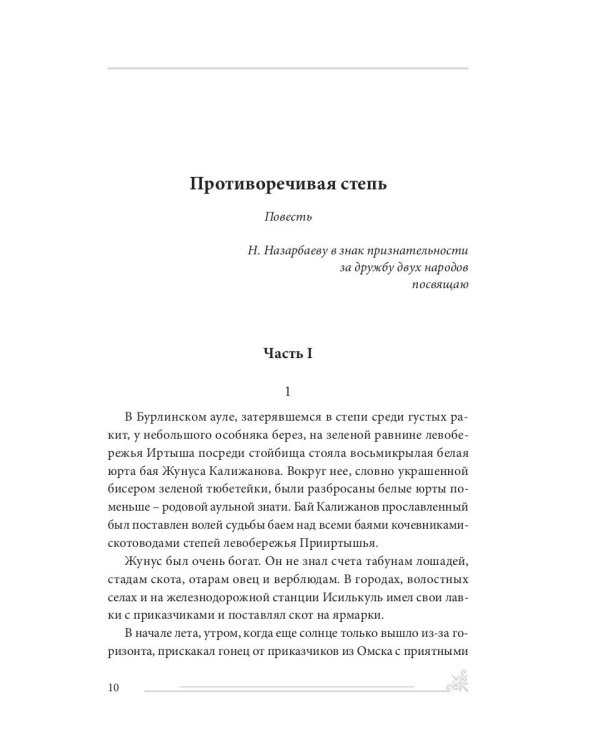 Противоречивая степь

Повесть

Н. Назарбаеву в знак признательности за дружбу двух народов посвящаю

Часть I

1

В Бурлинском ауле, затерявшемся в степи среди густых ракит, у небольшого особняка берез, на зеленой равнине левобережья Иртыша посреди стойбища стояла восьмикрылая белая юрта бая Жунуса Калижанова. Вокруг нее, словно украшенной бисером зеленой тюбетейки, были разбросаны белые юрты поменьше – родовой аульной знати. Бай Калижанов прославленный был поставлен волей судьбы баем над всеми баями кочевниками-скотоводами степей левобережья Прииртышья.

Жунус был очень богат. Он не знал счета табунам лошадей, стадам скота, отарам овец и верблюдам. В городах, волостных селах и на железнодорожной станции Исилькуль имел свои лавки с приказчиками и поставлял скот на ярмарки.

В начале лета, утром, когда еще солнце только вышло из-за горизонта, прискакал гонец от приказчиков из Омска с приятными

10